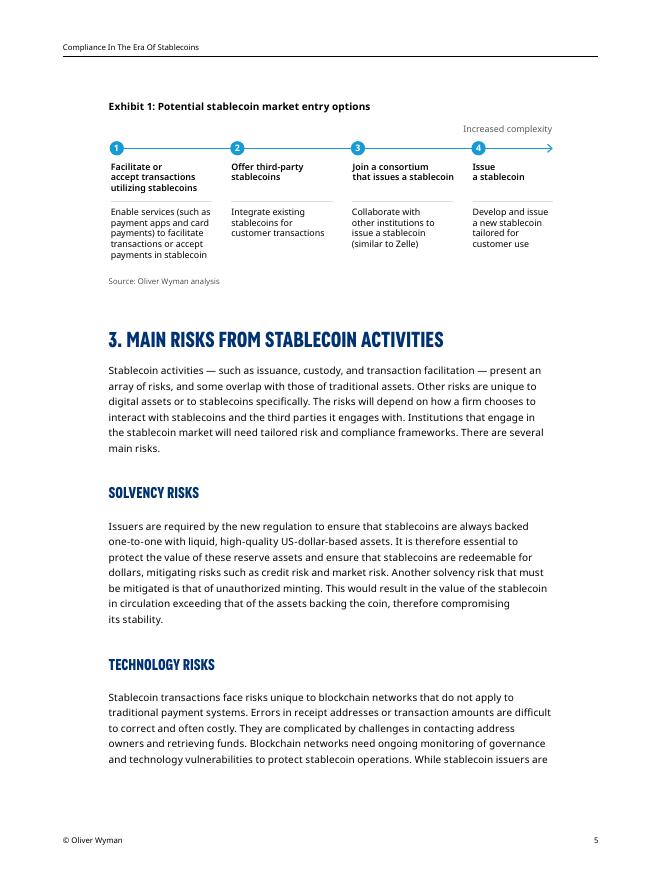 Compliance In The Era Of Stablecoins

Exhibit 1: Potential stablecoin market entry options

Increased complexity

1
Facilitate or accept transactions utilizing stablecoins

Enable services (such as payment apps and card payments) to facilitate transactions or accept payments in stablecoin

2
Offer third-party stablecoins

Integrate existing stablecoins for customer transactions

3
Join a consortium that issues a stablecoin

Collaborate with other institutions to issue a stablecoin (similar to Zelle)

4
Issue a stablecoin

Develop and issue a new stablecoin tailored for customer use

Source: Oliver Wyman analysis

3. MAIN RISKS FROM STABLECOIN ACTIVITIES

Stablecoin activities — such as issuance, custody, and transaction facilitation — present an array of risks, and some overlap with those of traditional assets. Other risks are unique to digital assets or to stablecoins specifically. The risks will depend on how a firm chooses to interact with stablecoins and the third parties it engages with. Institutions that engage in the stablecoin market will need tailored risk and compliance frameworks. There are several main risks.

SOLVENCY RISKS

Issuers are required by the new regulation to ensure that stablecoins are always backed one-to-one with liquid, high-quality US-dollar-based assets. It is therefore essential to protect the value of these reserve assets and ensure that stablecoins are redeemable for dollars, mitigating risks such as credit risk and market risk. Another solvency risk that must be mitigated is that of unauthorized minting. This would result in the value of the stablecoin in circulation exceeding that of the assets backing the coin, therefore compromising its stability.

TECHNOLOGY RISKS

Stablecoin transactions face risks unique to blockchain networks that do not apply to traditional payment systems. Errors in receipt addresses or transaction amounts are difficult to correct and often costly. They are complicated by challenges in contacting address owners and retrieving funds. Blockchain networks need ongoing monitoring of governance and technology vulnerabilities to protect stablecoin operations. While stablecoin issuers are

© Oliver Wyman

5